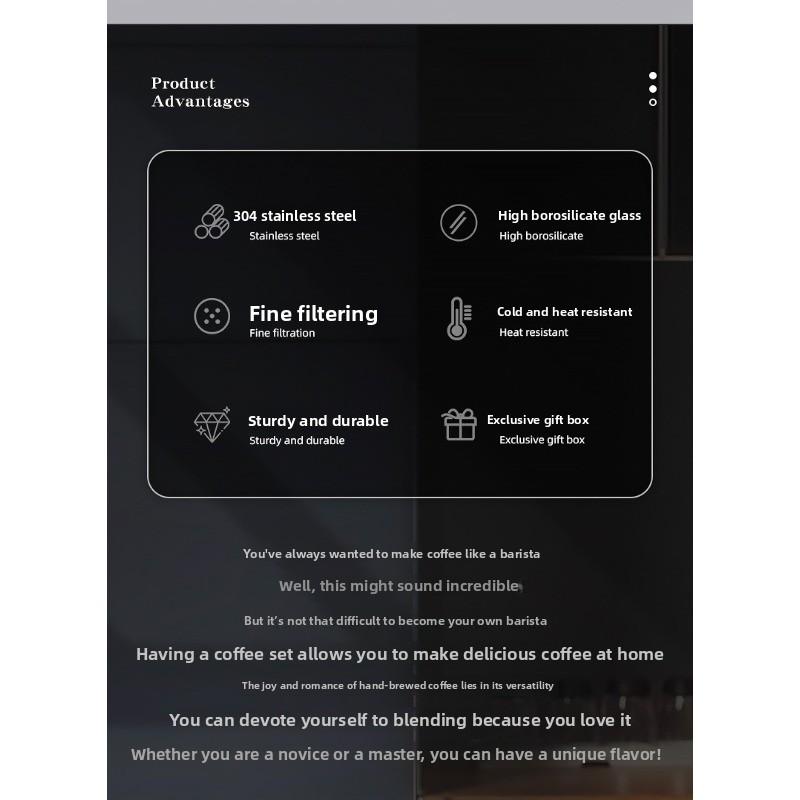 Product
Advantages

304 stainless steel
Stainless steel

High borosilicate glass
High borosilicate

Fine filtering
Fine filtration

Cold and heat resistant
Heat resistant

Sturdy and durable
Sturdy and durable

Exclusive gift box
Exclusive gift box

You've always wanted to make coffee like a barista

Well, this might sound incredible

But it's not that difficult to become your own barista

Having a coffee set allows you to make delicious coffee at home

The joy and romance of hand-brewed coffee lies in its versatility

You can devote yourself to blending because you love it

Whether you are a novice or a master, you can have a unique flavor!